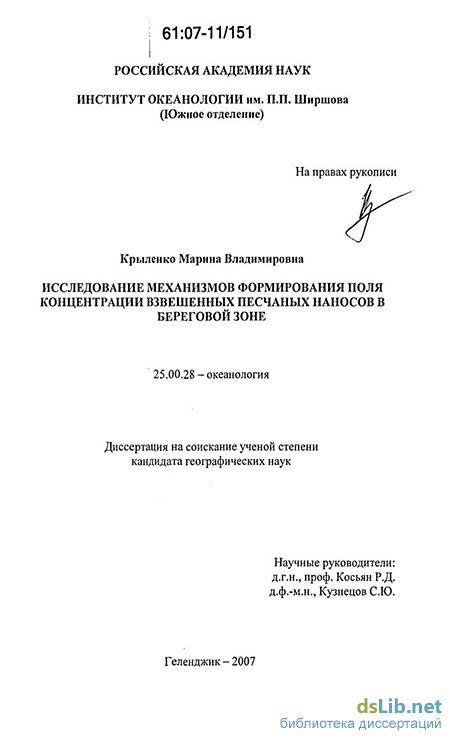 61:07-11/151

РОССИЙСКАЯ АКАДЕМИЯ НАУК

ИНСТИТУТ ОКЕАНОЛОГИИ им. П.П. Ширшова
(Южное отделение)

На правах рукописи

Крыленко Марина Владимировна

ИССЛЕДОВАНИЕ МЕХАНИЗМОВ ФОРМИРОВАНИЯ ПОЛЯ КОНЦЕНТРАЦИИ ВЗВЕШЕННЫХ ПЕСЧАНЫХ НАНОСОВ В БЕРЕГОВОЙ ЗОНЕ

25.00.28 – океанология

Диссертация на соискание ученой степени кандидата географических наук

Научные руководители:
д.г.н., проф. Косьян Р.Д.
д.ф.-м.н., Кузнецов С.Ю.

Геленджик – 2007

dsLib.net
библиотека диссертаций